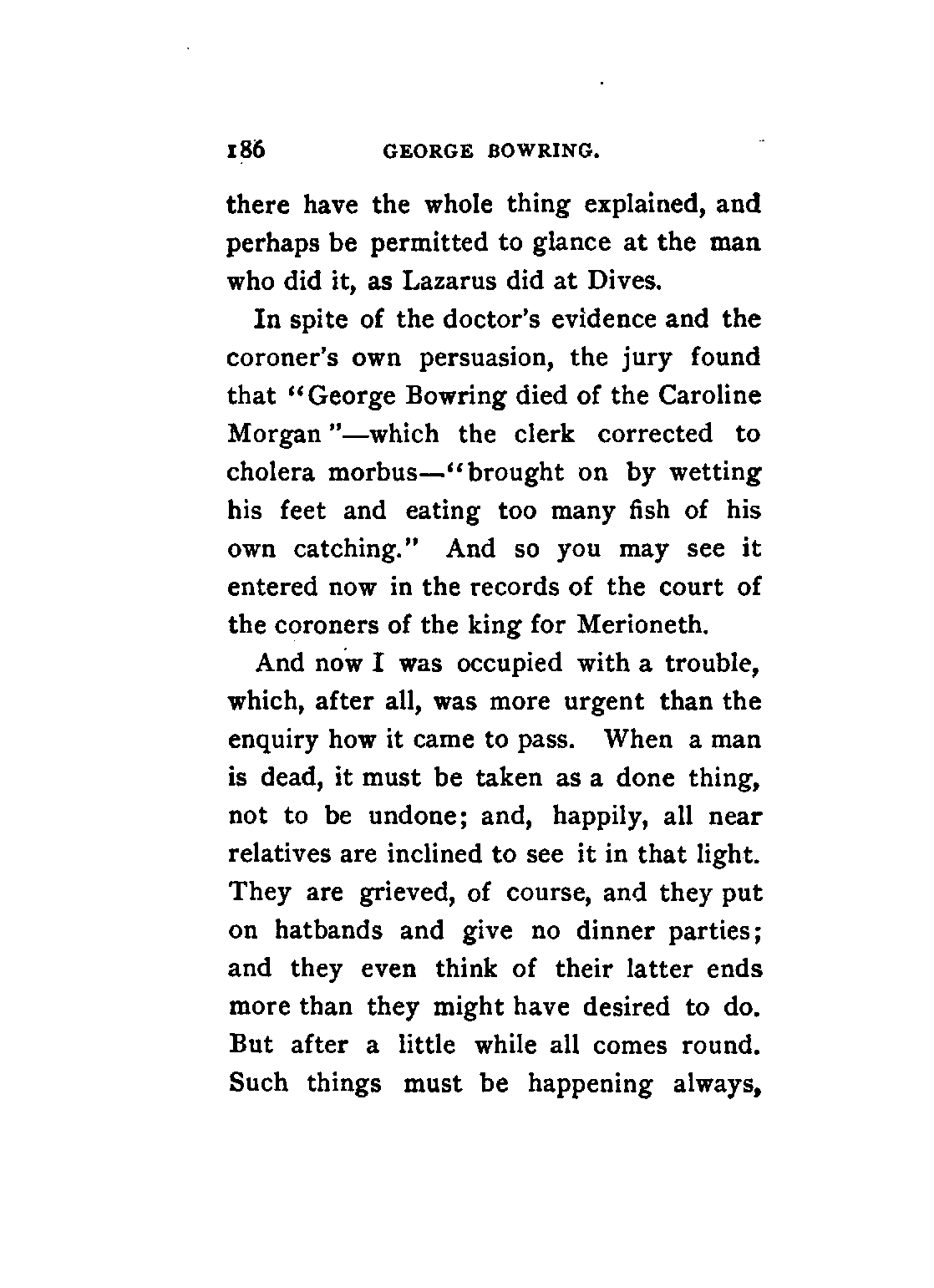 186 GEORGE BOWRING.

there have the whole thing explained, and perhaps be permitted to glance at the man who did it, as Lazarus did at Dives.

In spite of the doctor's evidence and the coroner's own persuasion, the jury found that "George Bowring died of the Caroline Morgan"—which the clerk corrected to cholera morbus—"brought on by wetting his feet and eating too many fish of his own catching." And so you may see it entered now in the records of the court of the coroners of the king for Merioneth.

And now I was occupied with a trouble, which, after all, was more urgent than the enquiry how it came to pass. When a man is dead, it must be taken as a done thing, not to be undone; and, happily, all near relatives are inclined to see it in that light. They are grieved, of course, and they put on hatbands and give no dinner parties; and they even think of their latter ends more than they might have desired to do. But after a little while all comes round. Such things must be happening always,